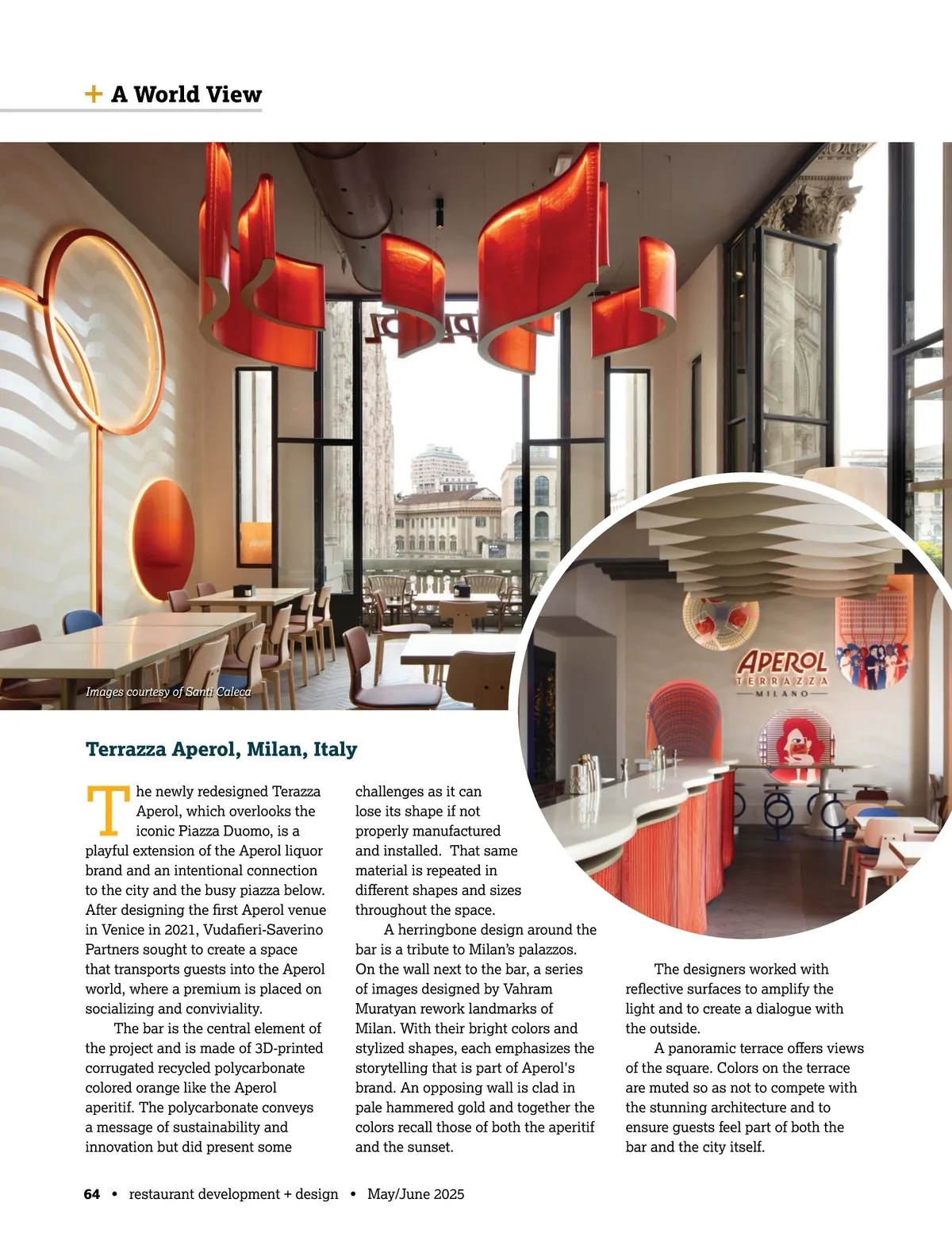 + A World View

Images courtesy of Santi Caleca

APEROL
TERRAZZA
MILANO

Terrazza Aperol, Milan, Italy

The newly redesigned Terazza Aperol, which overlooks the iconic Piazza Duomo, is a playful extension of the Aperol liquor brand and an intentional connection to the city and the busy piazza below. After designing the first Aperol venue in Venice in 2021, Vudafieri-Saverino Partners sought to create a space that transports guests into the Aperol world, where a premium is placed on socializing and conviviality.

The bar is the central element of the project and is made of 3D-printed corrugated recycled polycarbonate colored orange like the Aperol aperitif. The polycarbonate conveys a message of sustainability and innovation but did present some challenges as it can lose its shape if not properly manufactured and installed. That same material is repeated in different shapes and sizes throughout the space.

A herringbone design around the bar is a tribute to Milan's palazzos. On the wall next to the bar, a series of images designed by Vahram Muratyan rework landmarks of Milan. With their bright colors and stylized shapes, each emphasizes the storytelling that is part of Aperol's brand. An opposing wall is clad in pale hammered gold and together the colors recall those of both the aperitif and the sunset.

The designers worked with reflective surfaces to amplify the light and to create a dialogue with the outside.

A panoramic terrace offers views of the square. Colors on the terrace are muted so as not to compete with the stunning architecture and to ensure guests feel part of both the bar and the city itself.

64 • restaurant development + design • May/June 2025